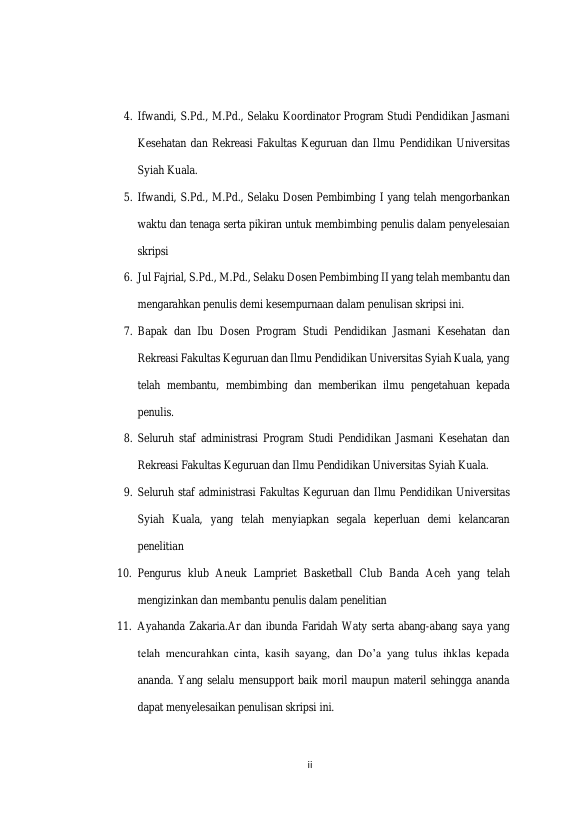 4. Ifwandi, S.Pd., M.Pd., Selaku Koordinator Program Studi Pendidikan Jasmani Kesehatan dan Rekreasi Fakultas Keguruan dan Ilmu Pendidikan Universitas Syiah Kuala.

5. Ifwandi, S.Pd., M.Pd., Selaku Dosen Pembimbing I yang telah mengorbankan waktu dan tenaga serta pikiran untuk membimbing penulis dalam penyelesaian skripsi

6. Jul Fajrial, S.Pd., M.Pd., Selaku Dosen Pembimbing II yang telah membantu dan mengarahkan penulis demi kesempurnaan dalam penulisan skripsi ini.

7. Bapak dan Ibu Dosen Program Studi Pendidikan Jasmani Kesehatan dan Rekreasi Fakultas Keguruan dan Ilmu Pendidikan Universitas Syiah Kuala, yang telah membantu, membimbing dan memberikan ilmu pengetahuan kepada penulis.

8. Seluruh staf administrasi Program Studi Pendidikan Jasmani Kesehatan dan Rekreasi Fakultas Keguruan dan Ilmu Pendidikan Universitas Syiah Kuala.

9. Seluruh staf administrasi Fakultas Keguruan dan Ilmu Pendidikan Universitas Syiah Kuala, yang telah menyiapkan segala keperluan demi kelancaran penelitian

10. Pengurus klub Aneuk Lampriet Basketball Club Banda Aceh yang telah mengizinkan dan membantu penulis dalam penelitian

11. Ayahanda Zakaria.Ar dan ibunda Faridah Waty serta abang-abang saya yang telah mencurahkan cinta, kasih sayang, dan Do'a yang tulus ihklas kepada ananda. Yang selalu mensupport baik moril maupun materil sehingga ananda dapat menyelesaikan penulisan skripsi ini.

ii